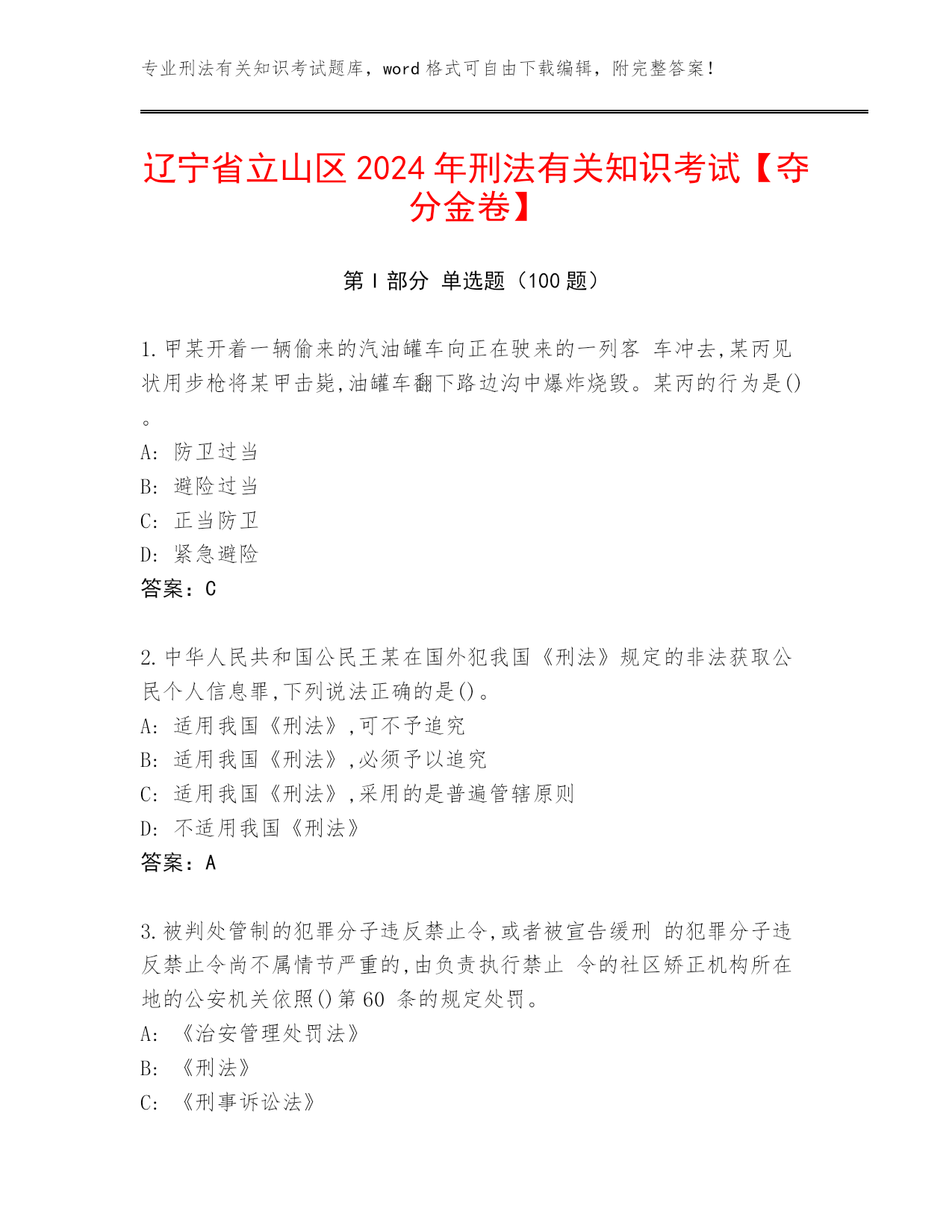 专业刑法有关知识考试题库，word 格式可自由下载编辑，附完整答案！

辽宁省立山区 2024 年刑法有关知识考试【夺分金卷】

第 I 部分 单选题（100 题）

1.甲某开着一辆偷来的汽油罐车向正在驶来的一列客 车冲去,某丙见状用步枪将某甲击毙,油罐车翻下路边沟中爆炸烧毁。某丙的行为是()。
A: 防卫过当
B: 避险过当
C: 正当防卫
D: 紧急避险
答案：C

2.中华人民共和国公民王某在国外犯我国《刑法》规定的非法获取公民个人信息罪,下列说法正确的是()。
A: 适用我国《刑法》,可不予追究
B: 适用我国《刑法》,必须予以追究
C: 适用我国《刑法》,采用的是普遍管辖原则
D: 不适用我国《刑法》
答案：A

3.被判处管制的犯罪分子违反禁止令,或者被宣告缓刑 的犯罪分子违反禁止令尚不属情节严重的,由负责执行禁止 令的社区矫正机构所在地的公安机关依照()第 60 条的规定处罚。
A: 《治安管理处罚法》
B: 《刑法》
C: 《刑事诉讼法》